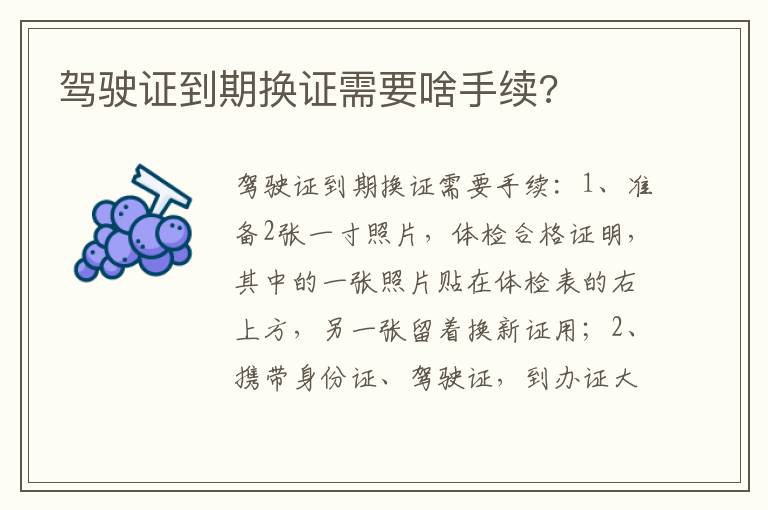 驾驶证到期换证需要啥手续?

驾驶证到期换证需要手续：1、准备2张一寸照片，体检合格证明，其中的一张照片贴在体检表的右上方，另一张留着换新证用；2、携带身份证、驾驶证，到办证大